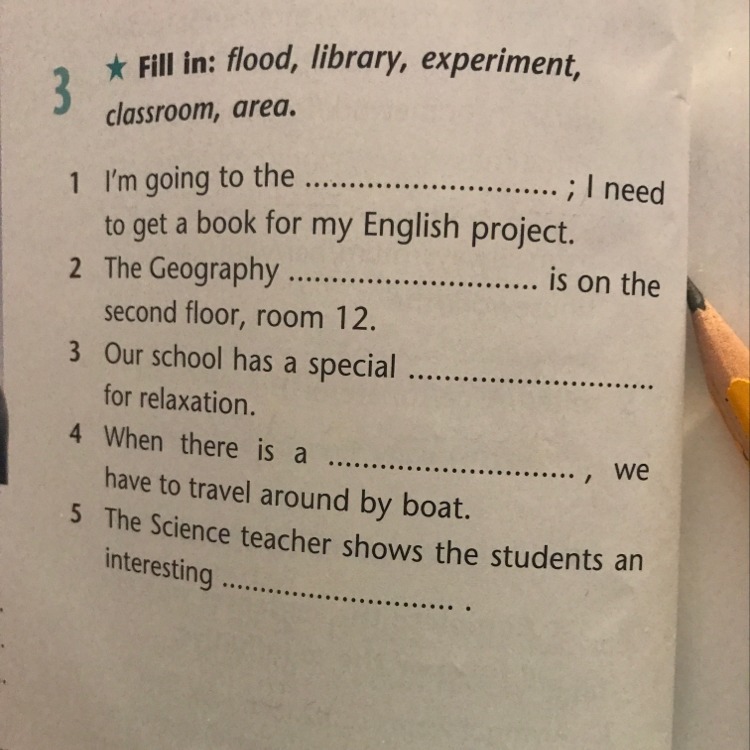 3 ★ Fill in: flood, library, experiment, classroom, area.

1 I'm going to the ____ ; I need to get a book for my English project.
2 The Geography ____ is on the second floor, room 12.
3 Our school has a special ____ for relaxation.
4 When there is a ____ , we have to travel around by boat.
5 The Science teacher shows the students an interesting ____ .